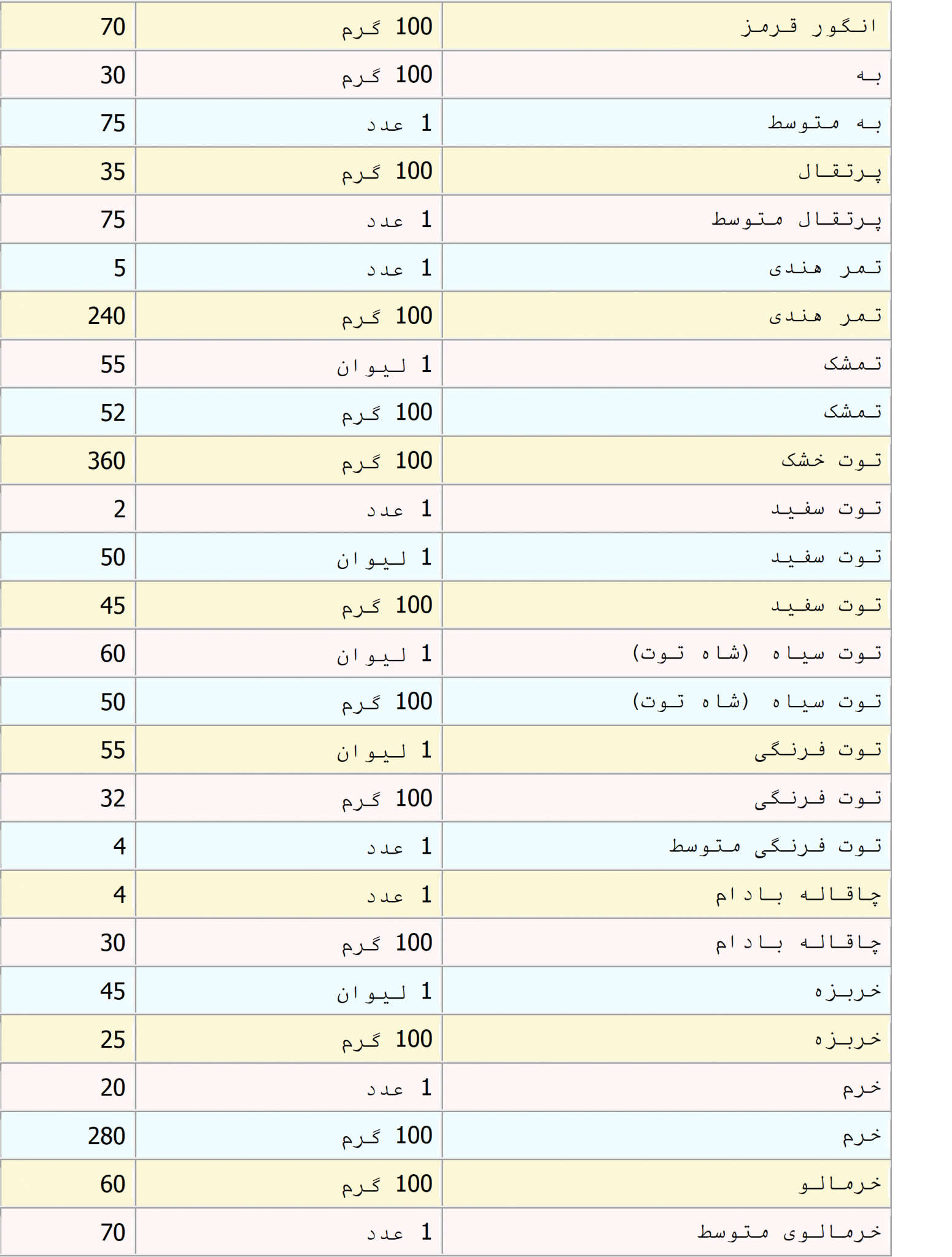 | | | |
|---|---|---|
| انگور قرمز | 100 گرم | 70 |
| به | 100 گرم | 30 |
| به متوسط | 1 عدد | 75 |
| پرتقال | 100 گرم | 35 |
| پرتقال متوسط | 1 عدد | 75 |
| تمر هندی | 1 عدد | 5 |
| تمر هندی | 100 گرم | 240 |
| تمشک | 1 لیوان | 55 |
| تمشک | 100 گرم | 52 |
| توت خشک | 100 گرم | 360 |
| توت سفید | 1 عدد | 2 |
| توت سفید | 1 لیوان | 50 |
| توت سفید | 100 گرم | 45 |
| توت سیاه (شاه توت) | 1 لیوان | 60 |
| توت سیاه (شاه توت) | 100 گرم | 50 |
| توت فرنگی | 1 لیوان | 55 |
| توت فرنگی | 100 گرم | 32 |
| توت فرنگی متوسط | 1 عدد | 4 |
| چاقاله بادام | 1 عدد | 4 |
| چاقاله بادام | 100 گرم | 30 |
| خربزه | 1 لیوان | 45 |
| خربزه | 100 گرم | 25 |
| خرم | 1 عدد | 20 |
| خرم | 100 گرم | 280 |
| خرمالو | 100 گرم | 60 |
| خرمالوی متوسط | 1 عدد | 70 |